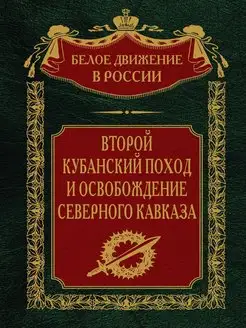 БЕЛОЕ ДВИЖЕНИЕ
В РОССИИ

ВТОРОЙ
КУБАНСКИЙ ПОХОД
И ОСВОБОЖДЕНИЕ
СЕВЕРНОГО КАВКАЗА